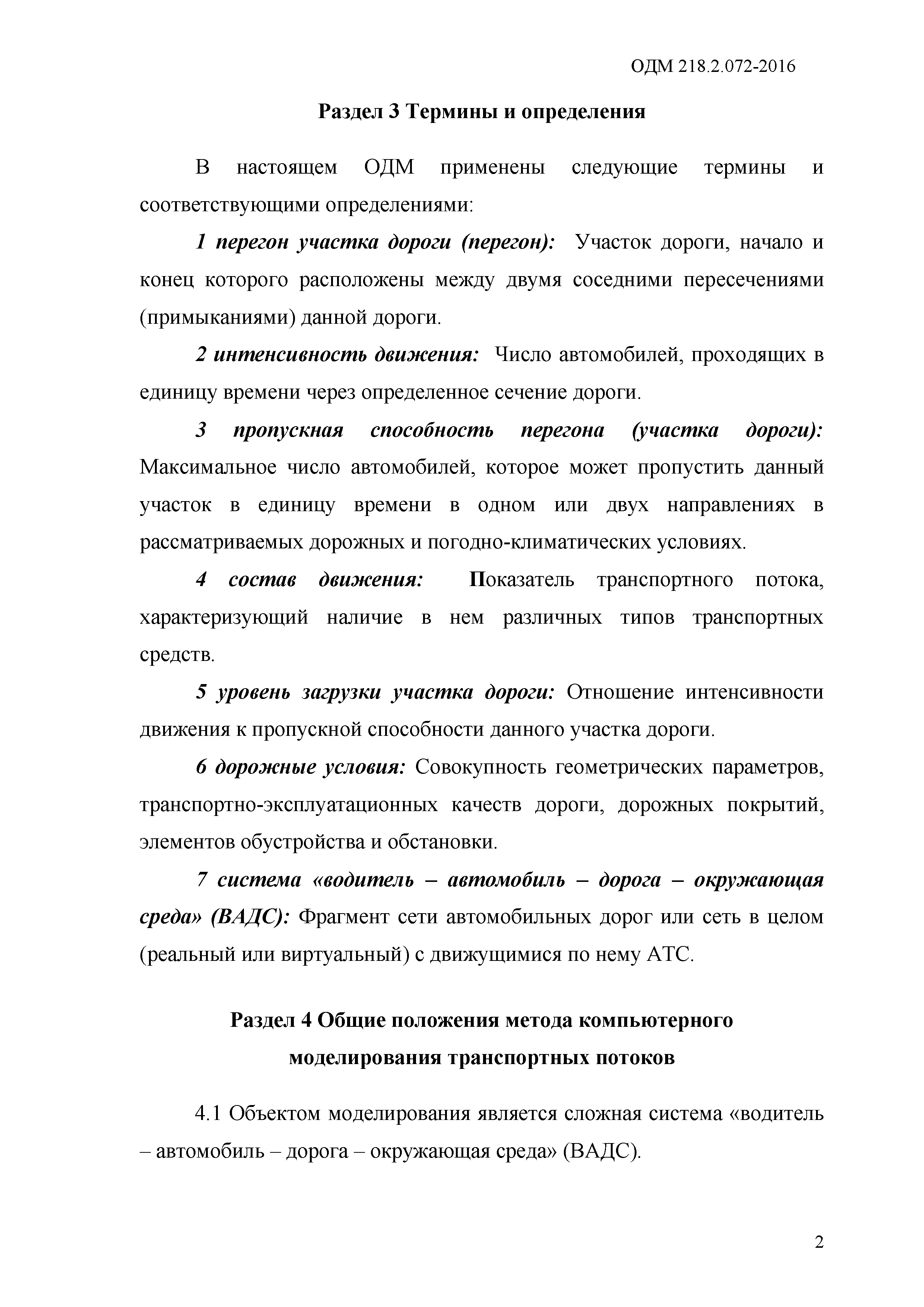 ОДМ 218.2.072-2016

Раздел 3 Термины и определения

В настоящем ОДМ применены следующие термины и соответствующими определениями:

1 перегон участка дороги (перегон): Участок дороги, начало и конец которого расположены между двумя соседними пересечениями (примыканиями) данной дороги.

2 интенсивность движения: Число автомобилей, проходящих в единицу времени через определенное сечение дороги.

3 пропускная способность перегона (участка дороги): Максимальное число автомобилей, которое может пропустить данный участок в единицу времени в одном или двух направлениях в рассматриваемых дорожных и погодно-климатических условиях.

4 состав движения: Показатель транспортного потока, характеризующий наличие в нем различных типов транспортных средств.

5 уровень загрузки участка дороги: Отношение интенсивности движения к пропускной способности данного участка дороги.

6 дорожные условия: Совокупность геометрических параметров, транспортно-эксплуатационных качеств дороги, дорожных покрытий, элементов обустройства и обстановки.

7 система «водитель – автомобиль – дорога – окружающая среда» (ВАДС): Фрагмент сети автомобильных дорог или сеть в целом (реальный или виртуальный) с движущимися по нему АТС.

Раздел 4 Общие положения метода компьютерного моделирования транспортных потоков

4.1 Объектом моделирования является сложная система «водитель – автомобиль – дорога – окружающая среда» (ВАДС).

2